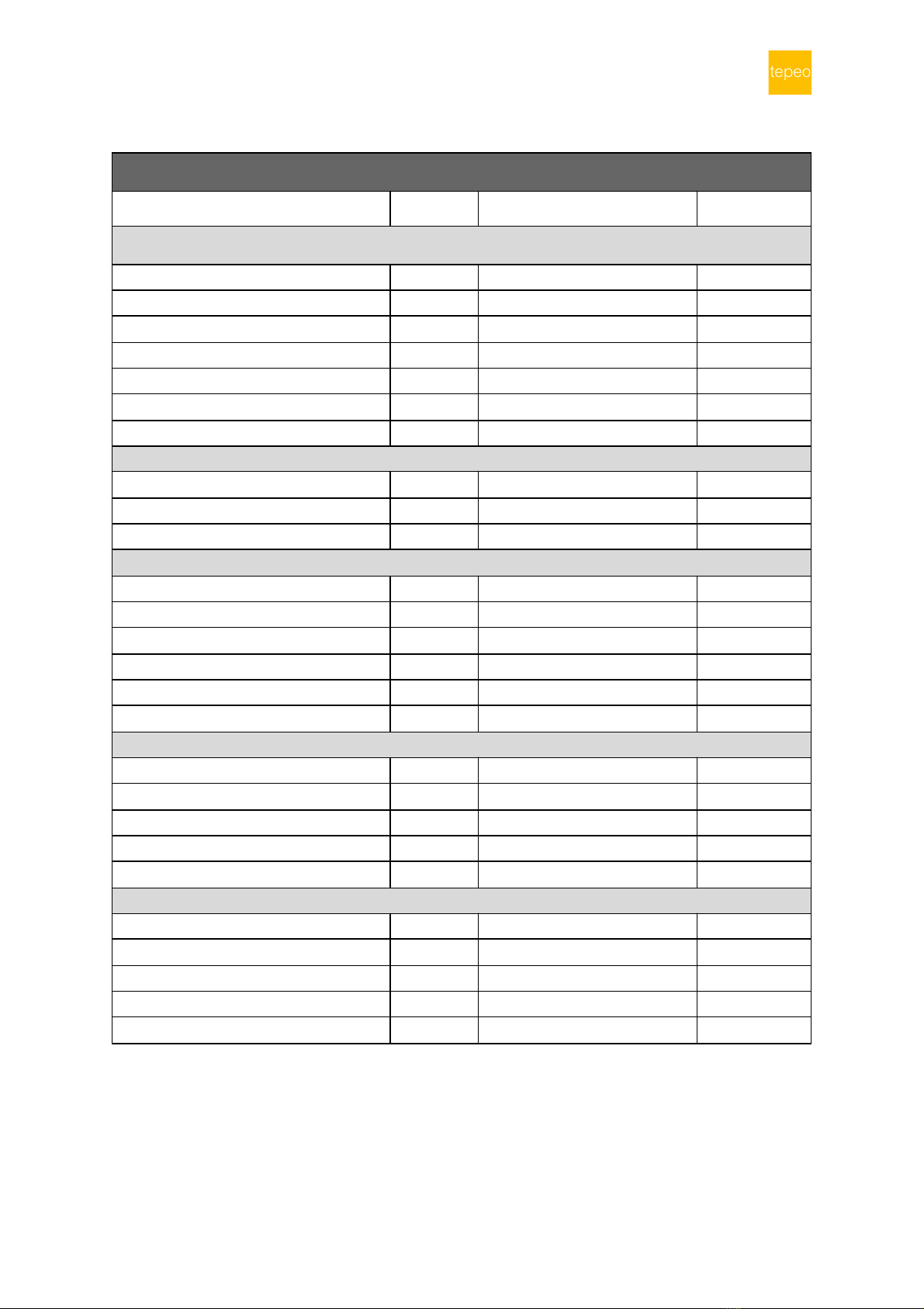 tepeo